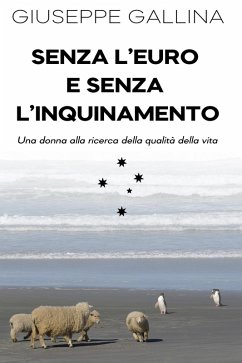 GIUSEPPE GALLINA

SENZA L'EURO E SENZA L'INQUINAMENTO

Una donna alla ricerca della qualità della vita